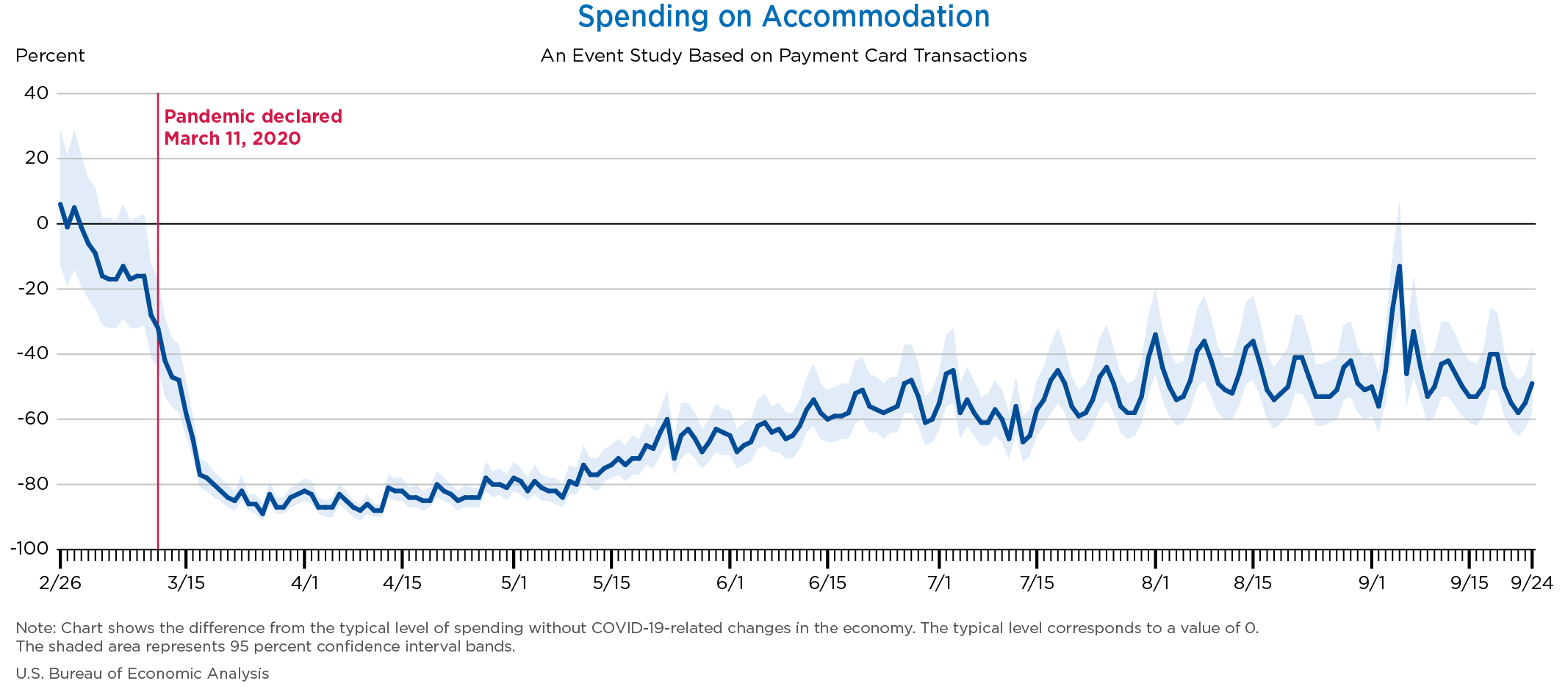 Spending on Accommodation

An Event Study Based on Payment Card Transactions

Percent

40
20
0
-20
-40
-60
-80
-100

Pandemic declared
March 11, 2020

2/26
3/15
4/1
4/15
5/1
5/15
6/1
6/15
7/1
7/15
8/1
8/15
9/1
9/15
9/24

Note: Chart shows the difference from the typical level of spending without COVID-19-related changes in the economy. The typical level corresponds to a value of 0.
The shaded area represents 95 percent confidence interval bands.

U.S. Bureau of Economic Analysis